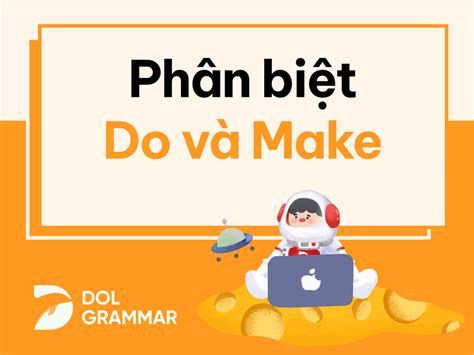 Phân biệt
Do và Make

DOL
GRAMMAR